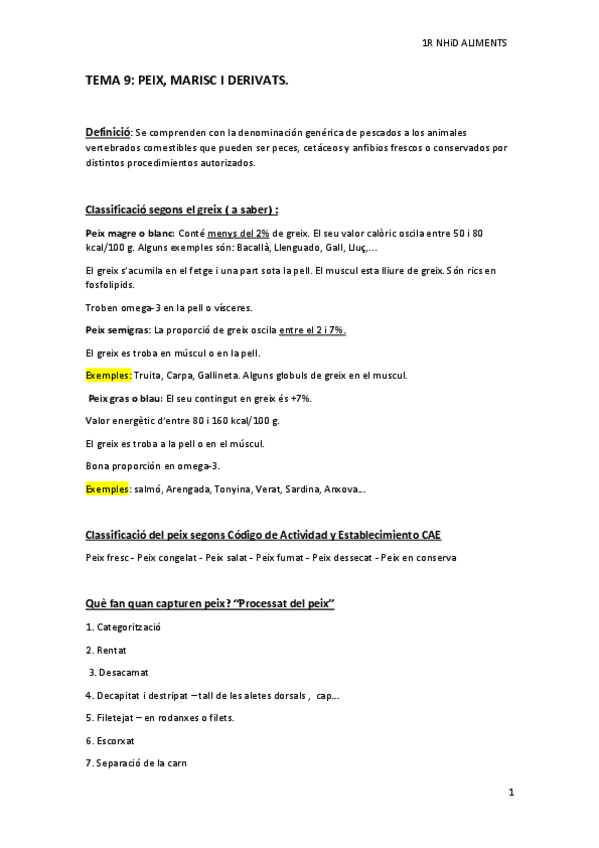 1R NHiD ALIMENTS

TEMA 9: PEIX, MARISC I DERIVATS.

Definició: Se comprenden con la denominación genérica de pescados a los animales vertebrados comestibles que pueden ser peces, cetáceos y anfibios frescos o conservados por distintos procedimientos autorizados.

Classificació segons el greix ( a saber) :

Peix magre o blanc: Conté menys del 2% de greix. El seu valor calòric oscila entre 50 i 80 kcal/100 g. Alguns exemples són: Bacallà, Llenguado, Gall, Lluç,...

El greix s'acumila en el fetge i una part sota la pell. El muscul esta lliure de greix. Són rics en fosfolipids.

Troben omega-3 en la pell o vísceres.

Peix semigras: La proporció de greix oscila entre el 2 i 7%.

El greix es troba en múscul o en la pell.

Exemples: Truita, Carpa, Gallineta. Alguns globuls de greix en el muscul.

Peix gras o blau: El seu contingut en greix és +7%.

Valor energètic d'entre 80 i 160 kcal/100 g.

El greix es troba a la pell o en el múscul.

Bona proporción en omega-3.

Exemples: salmó, Arengada, Tonyina, Verat, Sardina, Anxova...

Classificació del peix segons Código de Actividad y Establecimiento CAE

Peix fresc - Peix congelat - Peix salat - Peix fumat - Peix dessecat - Peix en conserva

Què fan quan capturen peix? "Processat del peix"

1. Categorització

2. Rentat

3. Desacamat

4. Decapitat i destripat – tall de les aletes dorsals , cap...

5. Filetejat – en rodanxes o filets.

6. Escorxat

7. Separació de la carn

1